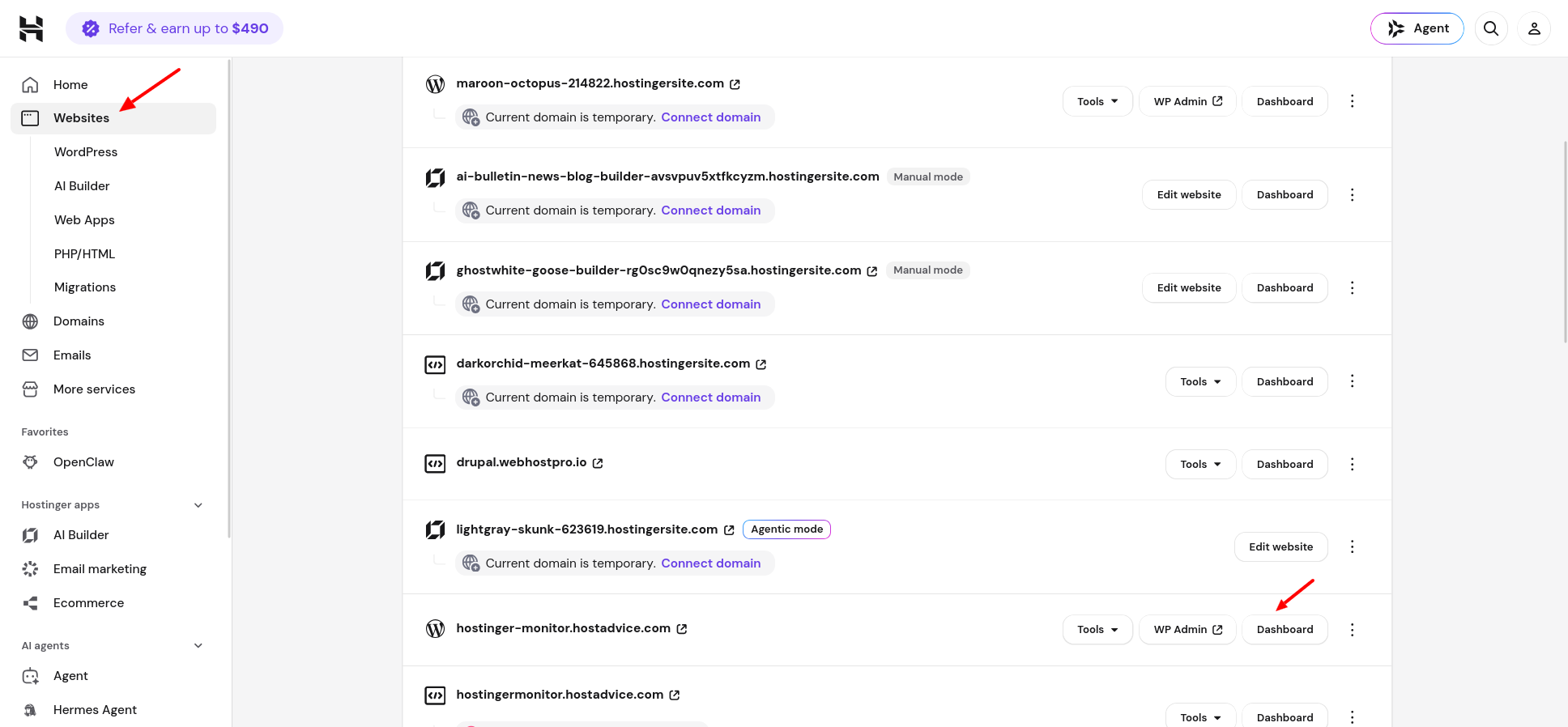 Refer & earn up to $490

Agent

Home
Websites
WordPress
AI Builder
Web Apps
PHP/HTML
Migrations
Domains
Emails
More services

Favorites
OpenClaw

Hostinger apps
AI Builder
Email marketing
Ecommerce

AI agents
Agent
Hermes Agent

maroon-octopus-214822.hostingersite.com
Current domain is temporary. Connect domain
Tools WP Admin Dashboard

ai-bulletin-news-blog-builder-avsvpuv5xtfkcyzm.hostingersite.com Manual mode
Current domain is temporary. Connect domain
Edit website Dashboard

ghostwhite-goose-builder-rg0sc9w0qnezy5sa.hostingersite.com Manual mode
Current domain is temporary. Connect domain
Edit website Dashboard

darkorchid-meerkat-645868.hostingersite.com
Current domain is temporary. Connect domain
Tools Dashboard

drupal.webhostpro.io
Tools Dashboard

lightgray-skunk-623619.hostingersite.com Agentic mode
Current domain is temporary. Connect domain
Edit website

hostinger-monitor.hostadvice.com
Tools WP Admin Dashboard

hostingermonitor.hostadvice.com
Tools Dashboard